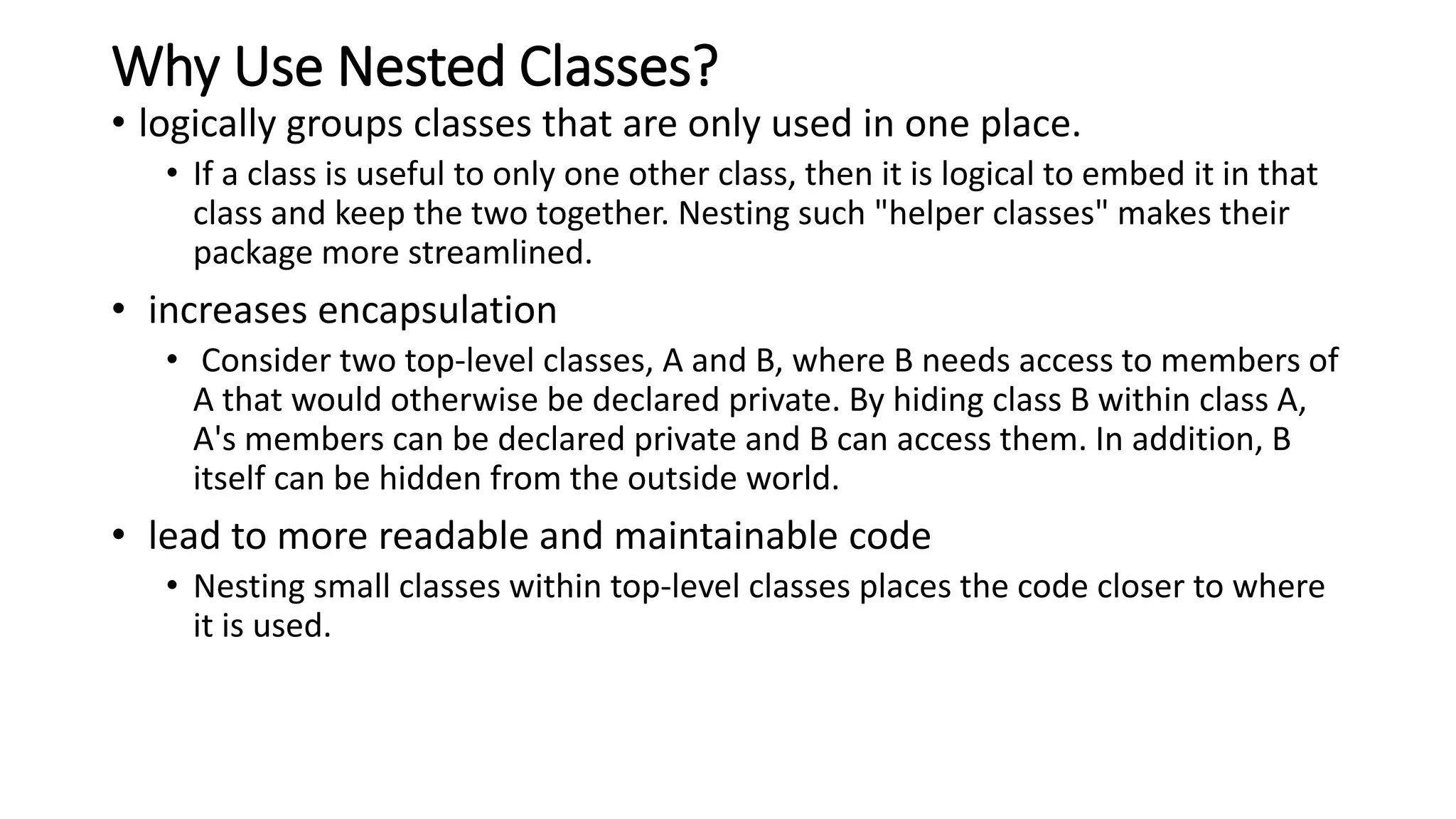 Why Use Nested Classes?

• logically groups classes that are only used in one place.

• If a class is useful to only one other class, then it is logical to embed it in that class and keep the two together. Nesting such "helper classes" makes their package more streamlined.

• increases encapsulation

• Consider two top-level classes, A and B, where B needs access to members of A that would otherwise be declared private. By hiding class B within class A, A's members can be declared private and B can access them. In addition, B itself can be hidden from the outside world.

• lead to more readable and maintainable code

• Nesting small classes within top-level classes places the code closer to where it is used.